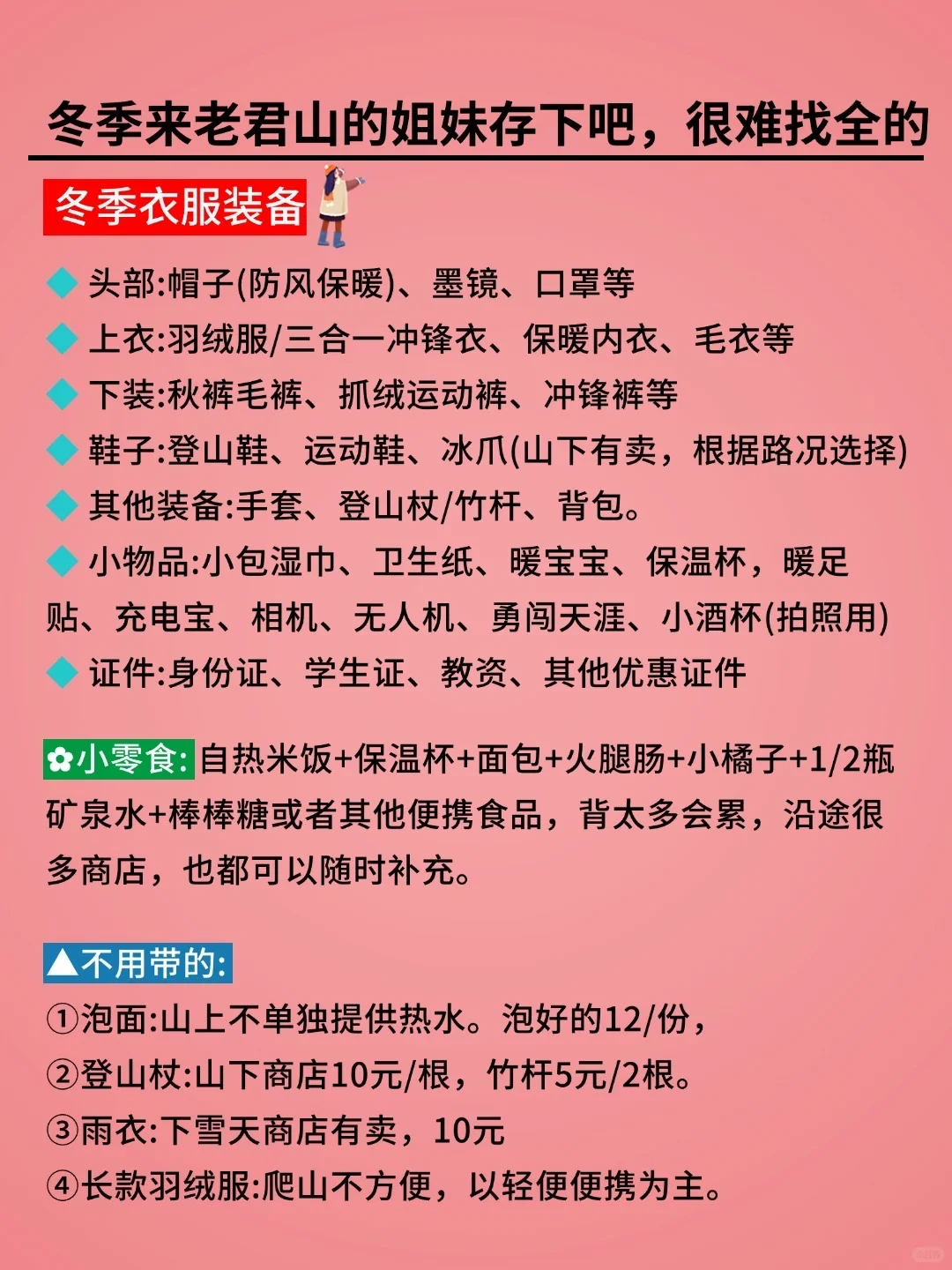 冬季来老君山的姐妹存下吧，很难找全的

冬季衣服装备

◆ 头部:帽子(防风保暖)、墨镜、口罩等
◆ 上衣:羽绒服/三合一冲锋衣、保暖内衣、毛衣等
◆ 下装:秋裤毛裤、抓绒运动裤、冲锋裤等
◆ 鞋子:登山鞋、运动鞋、冰爪(山下有卖，根据路况选择)
◆ 其他装备:手套、登山杖/竹杆、背包。
◆ 小物品:小包湿巾、卫生纸、暖宝宝、保温杯，暖足贴、充电宝、相机、无人机、勇闯天涯、小酒杯(拍照用)
◆ 证件:身份证、学生证、教资、其他优惠证件

✿小零食: 自热米饭+保温杯+面包+火腿肠+小橘子+1/2瓶矿泉水+棒棒糖或者其他便携食品，背太多会累，沿途很多商店，也都可以随时补充。

▲不用带的:
①泡面:山上不单独提供热水。泡好的12/份，
②登山杖:山下商店10元/根，竹杆5元/2根。
③雨衣:下雪天商店有卖，10元
④长款羽绒服:爬山不方便，以轻便便携为主。